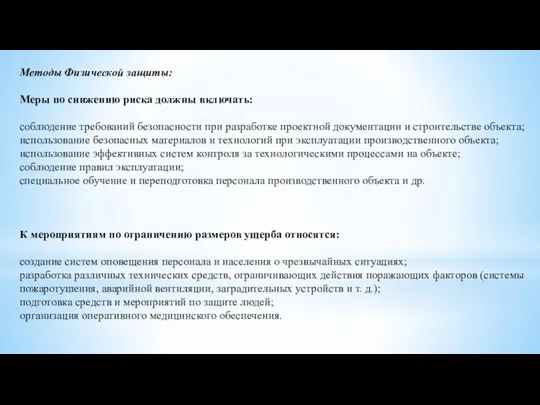 Методы Физической защиты:

Меры по снижению риска должны включать:

соблюдение требований безопасности при разработке проектной документации и строительстве объекта;
использование безопасных материалов и технологий при эксплуатации производственного объекта;
использование эффективных систем контроля за технологическими процессами на объекте;
соблюдение правил эксплуатации;
специальное обучение и переподготовка персонала производственного объекта и др.

К мероприятиям по ограничению размеров ущерба относятся:

создание систем оповещения персонала и населения о чрезвычайных ситуациях;
разработка различных технических средств, ограничивающих действия поражающих факторов (системы пожаротушения, аварийной вентиляции, заградительных устройств и т. д.);
подготовка средств и мероприятий по защите людей;
организация оперативного медицинского обеспечения.